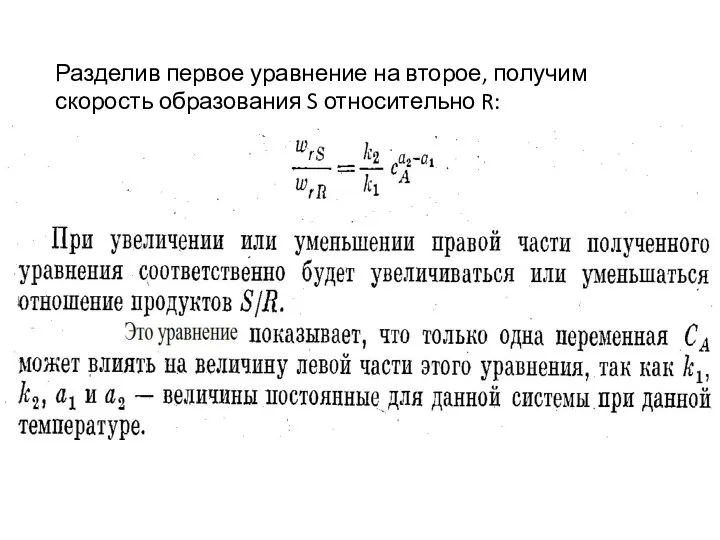 Разделив первое уравнение на второе, получим скорость образования S относительно R:

$\frac{w_{rS}}{w_{rR}} = \frac{k_2}{k_1} c_A^{a_2 - a_1}$

При увеличении или уменьшении правой части полученного уравнения соответственно будет увеличиваться или уменьшаться отношение продуктов $S/R$.

Это уравнение показывает, что только одна переменная $C_A$ может влиять на величину левой части этого уравнения, так как $k_1$, $k_2$, $a_1$ и $a_2$ — величины постоянные для данной системы при данной температуре.